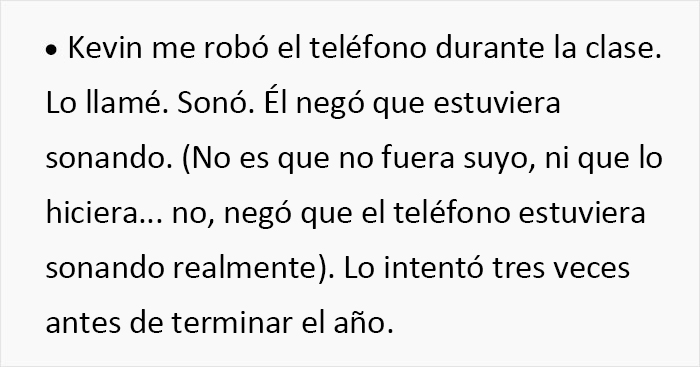 • Kevin me robó el teléfono durante la clase. Lo llamé. Sonó. Él negó que estuviera sonando. (No es que no fuera suyo, ni que lo hiciera... no, negó que el teléfono estuviera sonando realmente). Lo intentó tres veces antes de terminar el año.